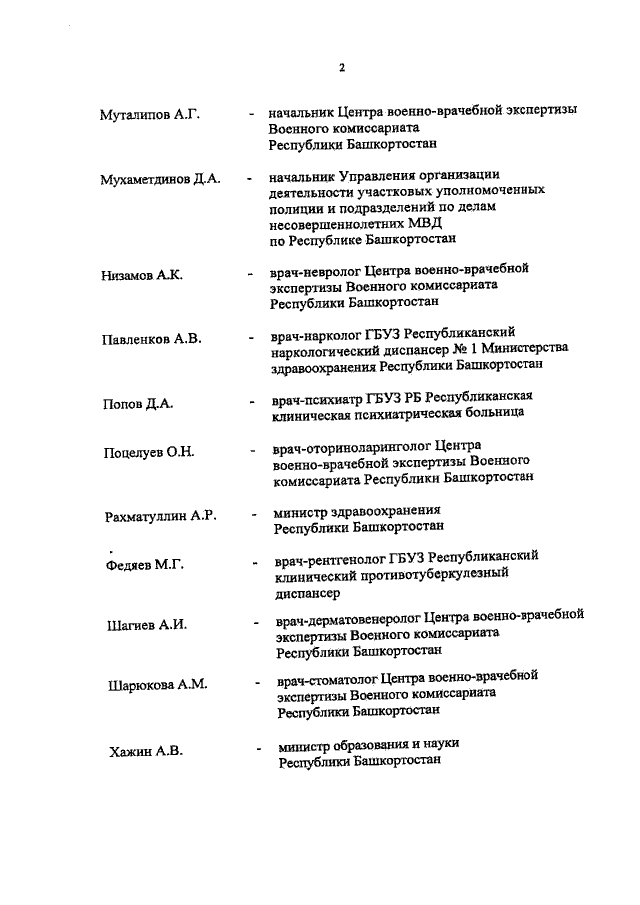 2

Муталипов А.Г. - начальник Центра военно-врачебной экспертизы Военного комиссариата Республики Башкортостан

Мухаметдинов Д.А. - начальник Управления организации деятельности участковых уполномоченных полиции и подразделений по делам несовершеннолетних МВД по Республике Башкортостан

Низамов А.К. - врач-невролог Центра военно-врачебной экспертизы Военного комиссариата Республики Башкортостан

Павленков А.В. - врач-нарколог ГБУЗ Республиканский наркологический диспансер № 1 Министерства здравоохранения Республики Башкортостан

Попов Д.А. - врач-психиатр ГБУЗ РБ Республиканская клиническая психиатрическая больница

Поцелуев О.Н. - врач-оториноларинголог Центра военно-врачебной экспертизы Военного комиссариата Республики Башкортостан

Рахматуллин А.Р. - министр здравоохранения Республики Башкортостан

Федяев М.Г. - врач-рентгенолог ГБУЗ Республиканский клинический противотуберкулезный диспансер

Шагиев А.И. - врач-дерматовенеролог Центра военно-врачебной экспертизы Военного комиссариата Республики Башкортостан

Шарюкова А.М. - врач-стоматолог Центра военно-врачебной экспертизы Военного комиссариата Республики Башкортостан

Хажин А.В. - министр образования и науки Республики Башкортостан